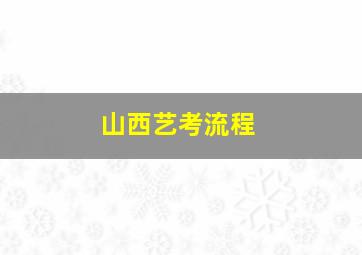 山西艺考流程